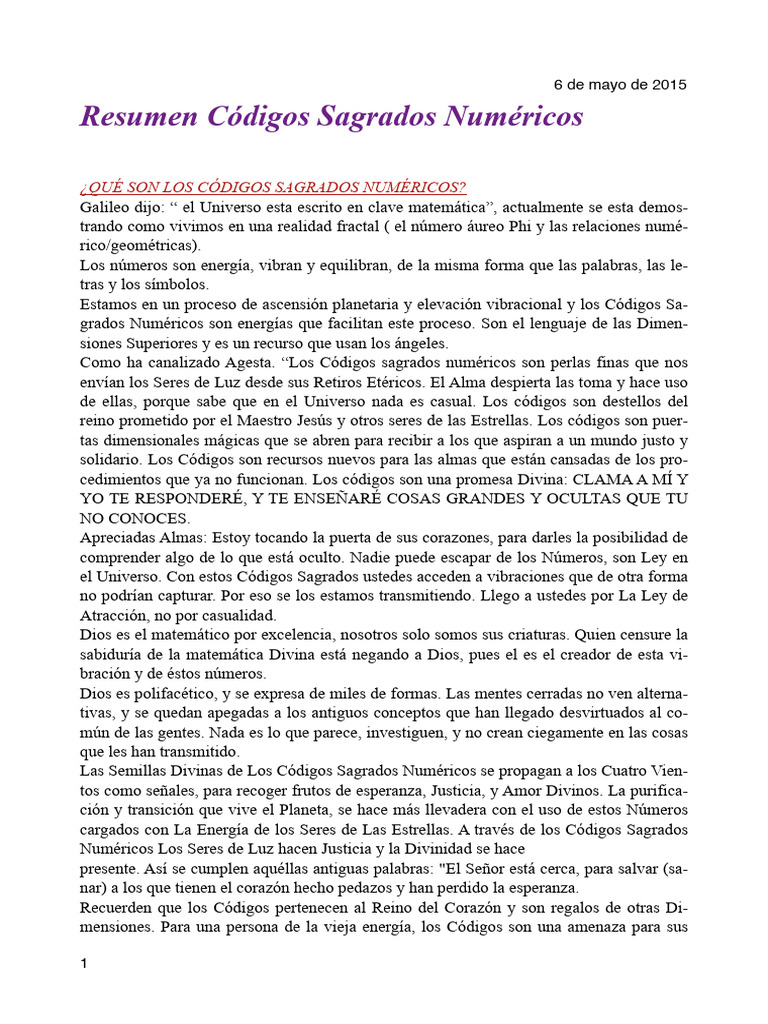 6 de mayo de 2015

Resumen Códigos Sagrados Numéricos

¿QUÉ SON LOS CÓDIGOS SAGRADOS NUMÉRICOS?
Galileo dijo: “ el Universo esta escrito en clave matemática”, actualmente se esta demostrando como vivimos en una realidad fractal ( el número áureo Phi y las relaciones numérico/geométricas).
Los números son energía, vibran y equilibran, de la misma forma que las palabras, las letras y los símbolos.
Estamos en un proceso de ascensión planetaria y elevación vibracional y los Códigos Sagrados Numéricos son energías que facilitan este proceso. Son el lenguaje de las Dimensiones Superiores y es un recurso que usan los ángeles.
Como ha canalizado Agesta. “Los Códigos sagrados numéricos son perlas finas que nos envían los Seres de Luz desde sus Retiros Etéricos. El Alma despierta las toma y hace uso de ellas, porque sabe que en el Universo nada es casual. Los códigos son destellos del reino prometido por el Maestro Jesús y otros seres de las Estrellas. Los códigos son puertas dimensionales mágicas que se abren para recibir a los que aspiran a un mundo justo y solidario. Los Códigos son recursos nuevos para las almas que están cansadas de los procedimientos que ya no funcionan. Los códigos son una promesa Divina: CLAMA A MÍ Y YO TE RESPONDERÉ, Y TE ENSEÑARÉ COSAS GRANDES Y OCULTAS QUE TU NO CONOCES.
Apreciadas Almas: Estoy tocando la puerta de sus corazones, para darles la posibilidad de comprender algo de lo que está oculto. Nadie puede escapar de los Números, son Ley en el Universo. Con estos Códigos Sagrados ustedes acceden a vibraciones que de otra forma no podrían capturar. Por eso se los estamos transmitiendo. Llego a ustedes por La Ley de Atracción, no por casualidad.
Dios es el matemático por excelencia, nosotros solo somos sus criaturas. Quien censure la sabiduría de la matemática Divina está negando a Dios, pues el es el creador de esta vibración y de éstos números.
Dios es polifacético, y se expresa de miles de formas. Las mentes cerradas no ven alternativas, y se quedan apegadas a los antiguos conceptos que han llegado desvirtuados al común de las gentes. Nada es lo que parece, investiguen, y no crean ciegamente en las cosas que les han transmitido.
Las Semillas Divinas de Los Códigos Sagrados Numéricos se propagan a los Cuatro Vientos como señales, para recoger frutos de esperanza, Justicia, y Amor Divinos. La purificación y transición que vive el Planeta, se hace más llevadera con el uso de estos Números cargados con La Energía de los Seres de Las Estrellas. A través de los Códigos Sagrados Numéricos Los Seres de Luz hacen Justicia y la Divinidad se hace
presente. Así se cumplen aquéllas antiguas palabras: "El Señor está cerca, para salvar (sanar) a los que tienen el corazón hecho pedazos y han perdido la esperanza.
Recuerden que los Códigos pertenecen al Reino del Corazón y son regalos de otras Dimensiones. Para una persona de la vieja energía, los Códigos son una amenaza para sus

1